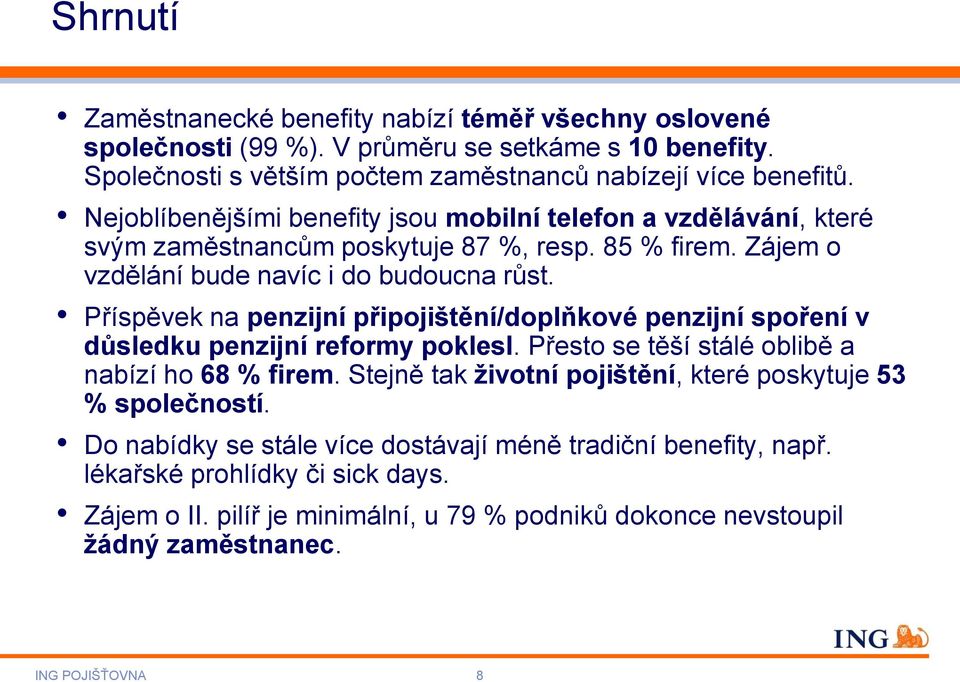 Shrnutí

• Zaměstnanecké benefity nabízí téměř všechny oslovené společnosti (99 %). V průměru se setkáme s 10 benefity. Společnosti s větším počtem zaměstnanců nabízejí více benefitů.

• Nejoblíbenějšími benefity jsou mobilní telefon a vzdělávání, které svým zaměstnancům poskytuje 87 %, resp. 85 % firem. Zájem o vzdělání bude navíc i do budoucna růst.

• Příspěvek na penzijní připojištění/doplňkové penzijní spoření v důsledku penzijní reformy poklesl. Přesto se těší stálé oblibě a nabízí ho 68 % firem. Stejně tak životní pojištění, které poskytuje 53 % společností.

• Do nabídky se stále více dostávají méně tradiční benefity, např. lékařské prohlídky či sick days.

• Zájem o II. pilíř je minimální, u 79 % podniků dokonce nevstoupil žádný zaměstnanec.

ING

ING POJIŠŤOVNA

8